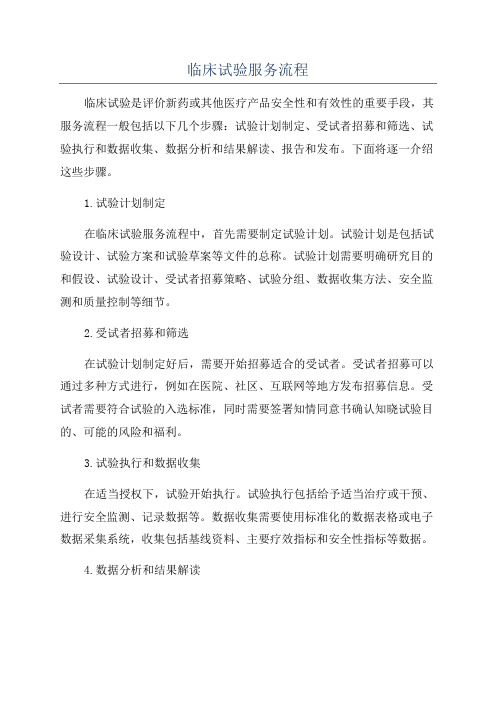 临床试验服务流程

临床试验是评价新药或其他医疗产品安全性和有效性的重要手段，其服务流程一般包括以下几个步骤：试验计划制定、受试者招募和筛选、试验执行和数据收集、数据分析和结果解读、报告和发布。下面将逐一介绍这些步骤。

1.试验计划制定

在临床试验服务流程中，首先需要制定试验计划。试验计划是包括试验设计、试验方案和试验草案等文件的总称。试验计划需要明确研究目的和假设、试验设计、受试者招募策略、试验分组、数据收集方法、安全监测和质量控制等细节。

2.受试者招募和筛选

在试验计划制定好后，需要开始招募适合的受试者。受试者招募可以通过多种方式进行，例如在医院、社区、互联网等地方发布招募信息。受试者需要符合试验的入选标准，同时需要签署知情同意书确认知晓试验目的、可能的风险和福利。

3.试验执行和数据收集

在适当授权下，试验开始执行。试验执行包括给予适当治疗或干预、进行安全监测、记录数据等。数据收集需要使用标准化的数据表格或电子数据采集系统，收集包括基线资料、主要疗效指标和安全性指标等数据。

4.数据分析和结果解读